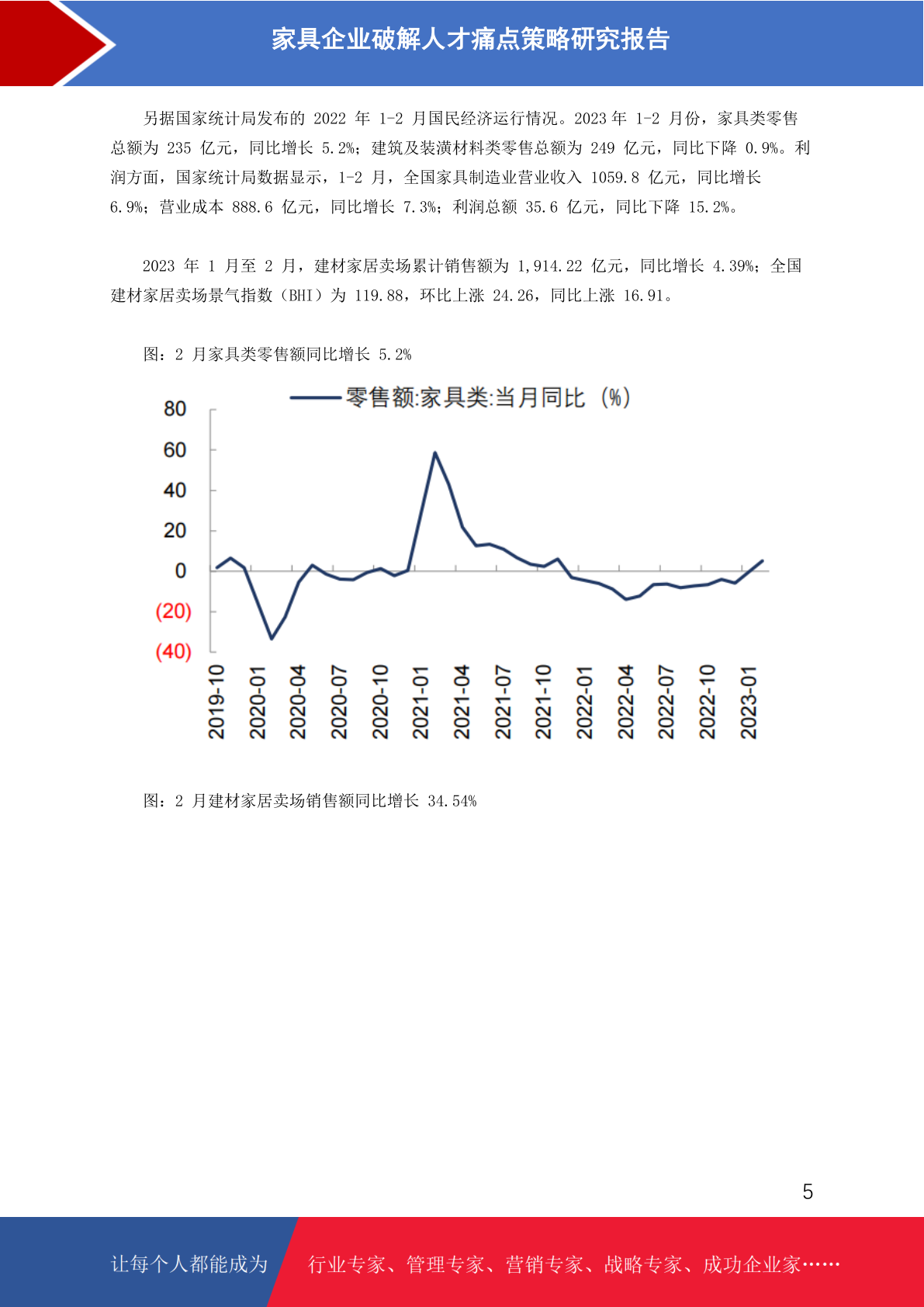 家具企业破解人才痛点策略研究报告

另据国家统计局发布的 2022 年 1-2 月国民经济运行情况。2023 年 1-2 月份，家具类零售总额为 235 亿元，同比增长 5.2%；建筑及装潢材料类零售总额为 249 亿元，同比下降 0.9%。利润方面，国家统计局数据显示，1-2 月，全国家具制造业营业收入 1059.8 亿元，同比增长 6.9%；营业成本 888.6 亿元，同比增长 7.3%；利润总额 35.6 亿元，同比下降 15.2%。

2023 年 1 月至 2 月，建材家居卖场累计销售额为 1,914.22 亿元，同比增长 4.39%；全国建材家居卖场景气指数（BHI）为 119.88，环比上涨 24.26，同比上涨 16.91。

图：2 月家具类零售额同比增长 5.2%

零售额:家具类:当月同比（%）

80
60
40
20
0
(20)
(40)

2019-10
2020-01
2020-04
2020-07
2020-10
2021-01
2021-04
2021-07
2021-10
2022-01
2022-04
2022-07
2022-10
2023-01

图：2 月建材家居卖场销售额同比增长 34.54%

5

让每个人都能成为 行业专家、管理专家、营销专家、战略专家、成功企业家……